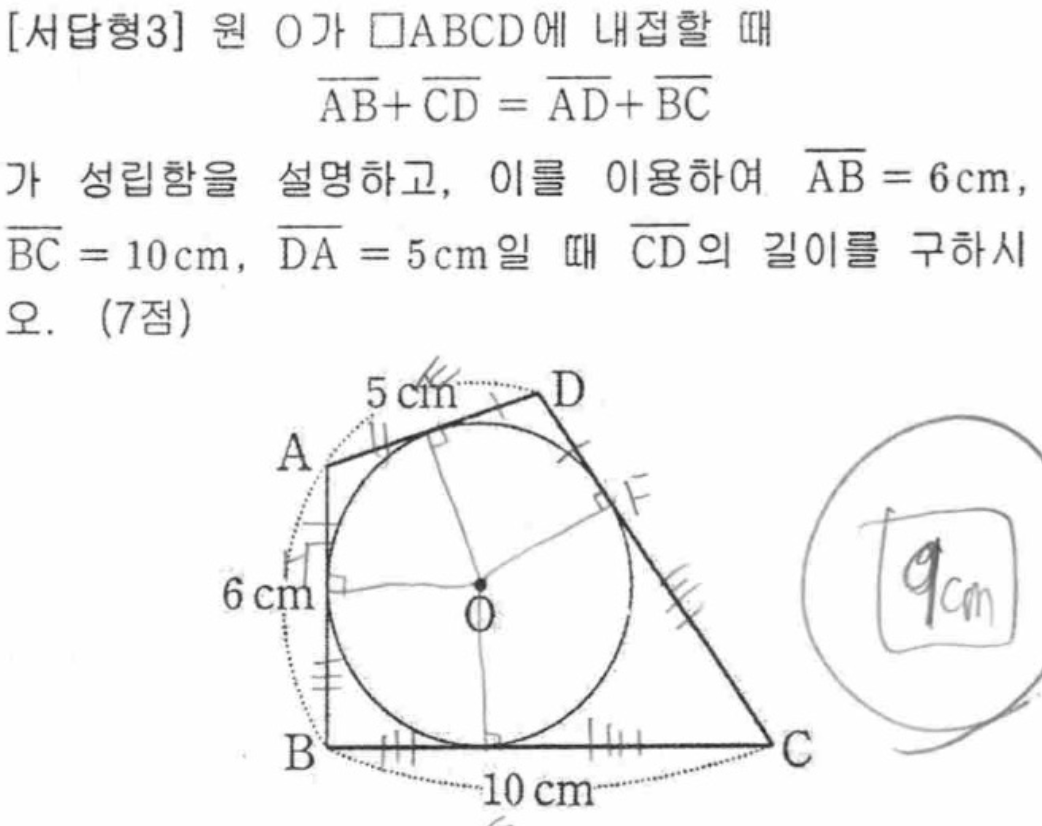 [서답형3] 원 O가 □ABCD에 내접할 때

$\overline{AB}+\overline{CD}=\overline{AD}+\overline{BC}$

가 성립함을 설명하고, 이를 이용하여 $\overline{AB}=6$ cm, $\overline{BC}=10$ cm, $\overline{DA}=5$ cm일 때 $\overline{CD}$의 길이를 구하시오. (7점)

5 cm
D
A
F
6 cm
O
B
C
10 cm

9cm